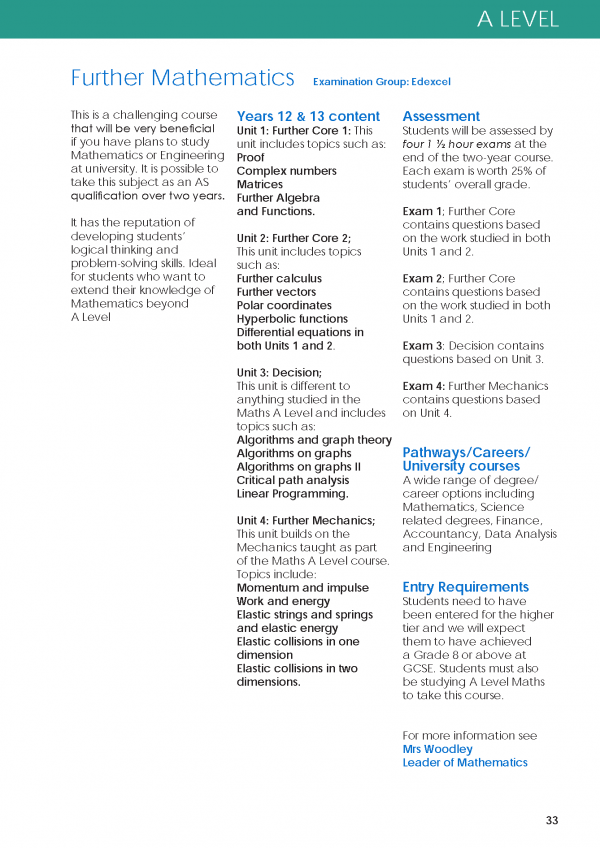 A LEVEL

Further Mathematics Examination Group: Edexcel

This is a challenging course that will be very beneficial if you have plans to study Mathematics or Engineering at university. It is possible to take this subject as an AS qualification over two years.

It has the reputation of developing students' logical thinking and problem-solving skills. Ideal for students who want to extend their knowledge of Mathematics beyond A Level

Years 12 & 13 content
Unit 1: Further Core 1: This unit includes topics such as:
Proof
Complex numbers
Matrices
Further Algebra and Functions.

Unit 2: Further Core 2; This unit includes topics such as:
Further calculus
Further vectors
Polar coordinates
Hyperbolic functions
Differential equations in both Units 1 and 2.

Unit 3: Decision; This unit is different to anything studied in the Maths A Level and includes topics such as:
Algorithms and graph theory
Algorithms on graphs
Algorithms on graphs II
Critical path analysis
Linear Programming.

Unit 4: Further Mechanics; This unit builds on the Mechanics taught as part of the Maths A Level course. Topics include:
Momentum and impulse
Work and energy
Elastic strings and springs and elastic energy
Elastic collisions in one dimension
Elastic collisions in two dimensions.

Assessment
Students will be assessed by four 1 ½ hour exams at the end of the two-year course. Each exam is worth 25% of students' overall grade.

Exam 1; Further Core contains questions based on the work studied in both Units 1 and 2.

Exam 2; Further Core contains questions based on the work studied in both Units 1 and 2.

Exam 3: Decision contains questions based on Unit 3.

Exam 4: Further Mechanics contains questions based on Unit 4.

Pathways/Careers/ University courses
A wide range of degree/ career options including Mathematics, Science related degrees, Finance, Accountancy, Data Analysis and Engineering

Entry Requirements
Students need to have been entered for the higher tier and we will expect them to have achieved a Grade 8 or above at GCSE. Students must also be studying A Level Maths to take this course.

For more information see
Mrs Woodley
Leader of Mathematics

33